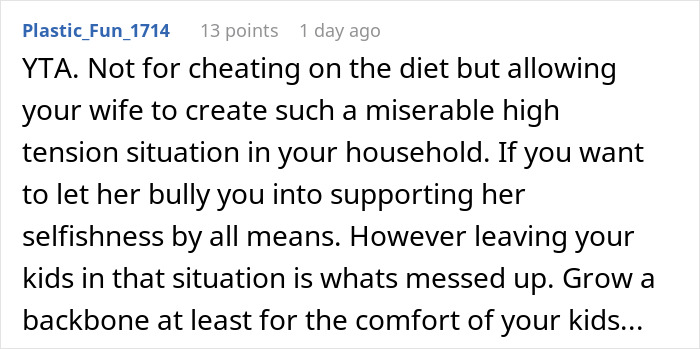 Plastic_Fun_1714 13 points 1 day ago

YTA. Not for cheating on the diet but allowing your wife to create such a miserable high tension situation in your household. If you want to let her bully you into supporting her selfishness by all means. However leaving your kids in that situation is whats messed up. Grow a backbone at least for the comfort of your kids...